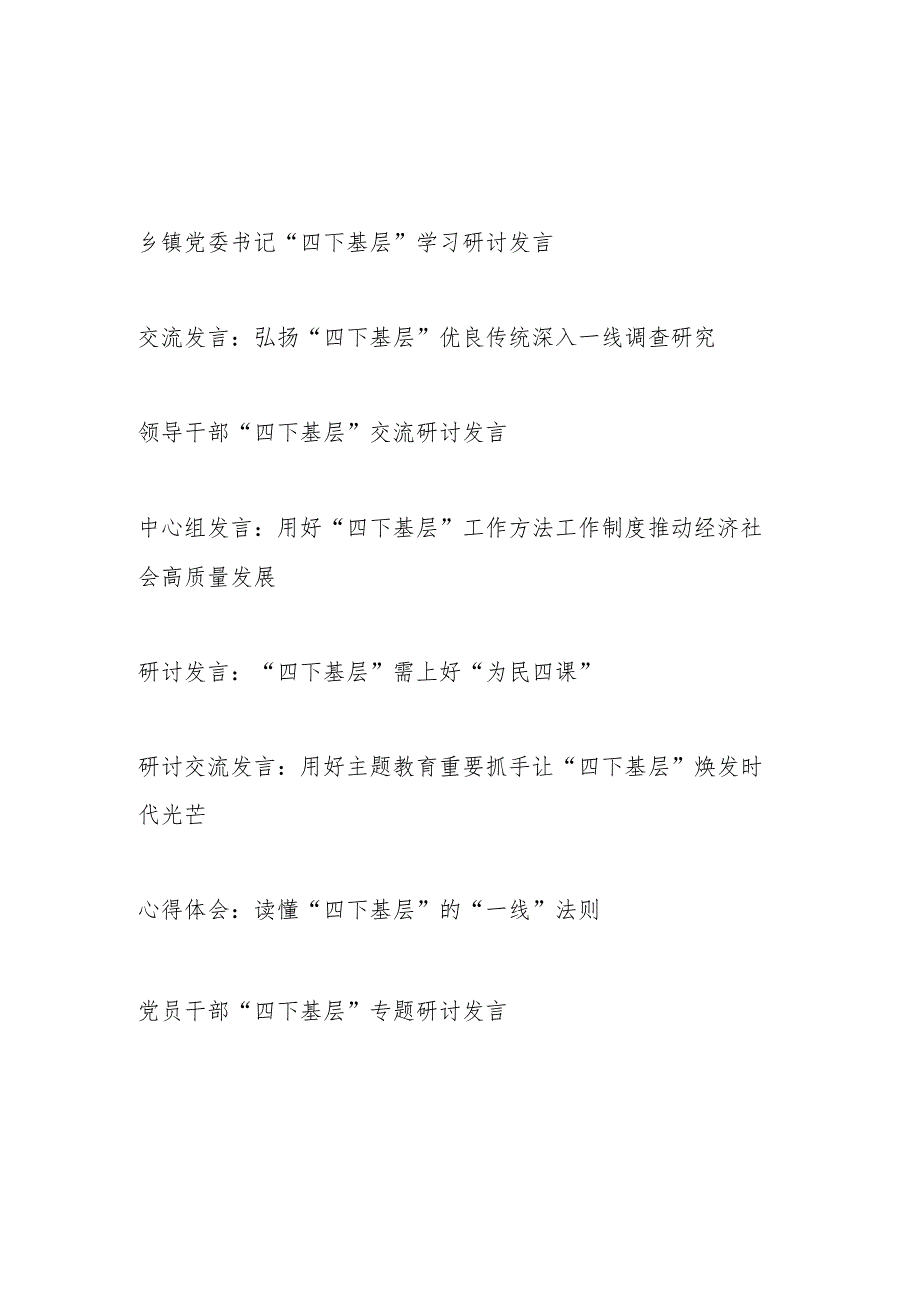 乡镇党委书记“四下基层”学习研讨发言

交流发言：弘扬“四下基层”优良传统深入一线调查研究

领导干部“四下基层”交流研讨发言

中心组发言：用好“四下基层”工作方法工作制度推动经济社会高质量发展

研讨发言：“四下基层”需上好“为民四课”

研讨交流发言：用好主题教育重要抓手让“四下基层”焕发时代光芒

心得体会：读懂“四下基层”的“一线”法则

党员干部“四下基层”专题研讨发言